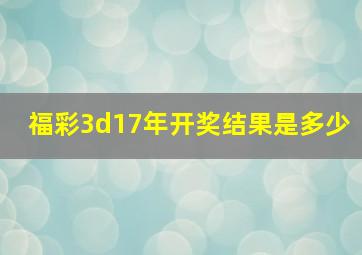 福彩3d17年开奖结果是多少